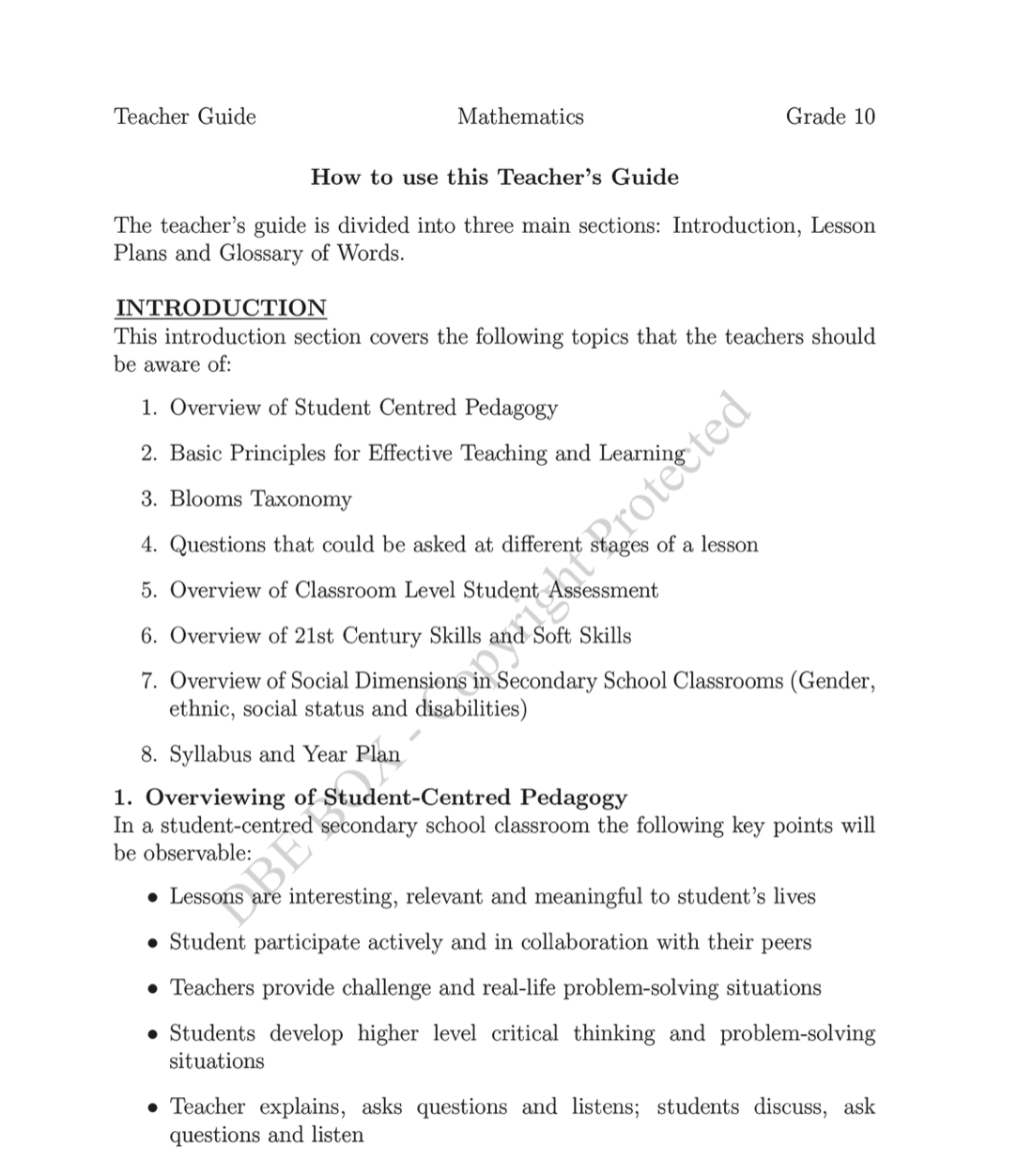 Teacher Guide Mathematics Grade 10

How to use this Teacher's Guide

The teacher's guide is divided into three main sections: Introduction, Lesson Plans and Glossary of Words.

INTRODUCTION
This introduction section covers the following topics that the teachers should be aware of:

1. Overview of Student Centred Pedagogy

2. Basic Principles for Effective Teaching and Learning

3. Blooms Taxonomy

4. Questions that could be asked at different stages of a lesson

5. Overview of Classroom Level Student Assessment

6. Overview of 21st Century Skills and Soft Skills

7. Overview of Social Dimensions in Secondary School Classrooms (Gender, ethnic, social status and disabilities)

8. Syllabus and Year Plan

1. Overviewing of Student-Centred Pedagogy
In a student-centred secondary school classroom the following key points will be observable:

• Lessons are interesting, relevant and meaningful to student's lives

• Student participate actively and in collaboration with their peers

• Teachers provide challenge and real-life problem-solving situations

• Students develop higher level critical thinking and problem-solving situations

• Teacher explains, asks questions and listens; students discuss, ask questions and listen

DBE BOX - Copyright Protected